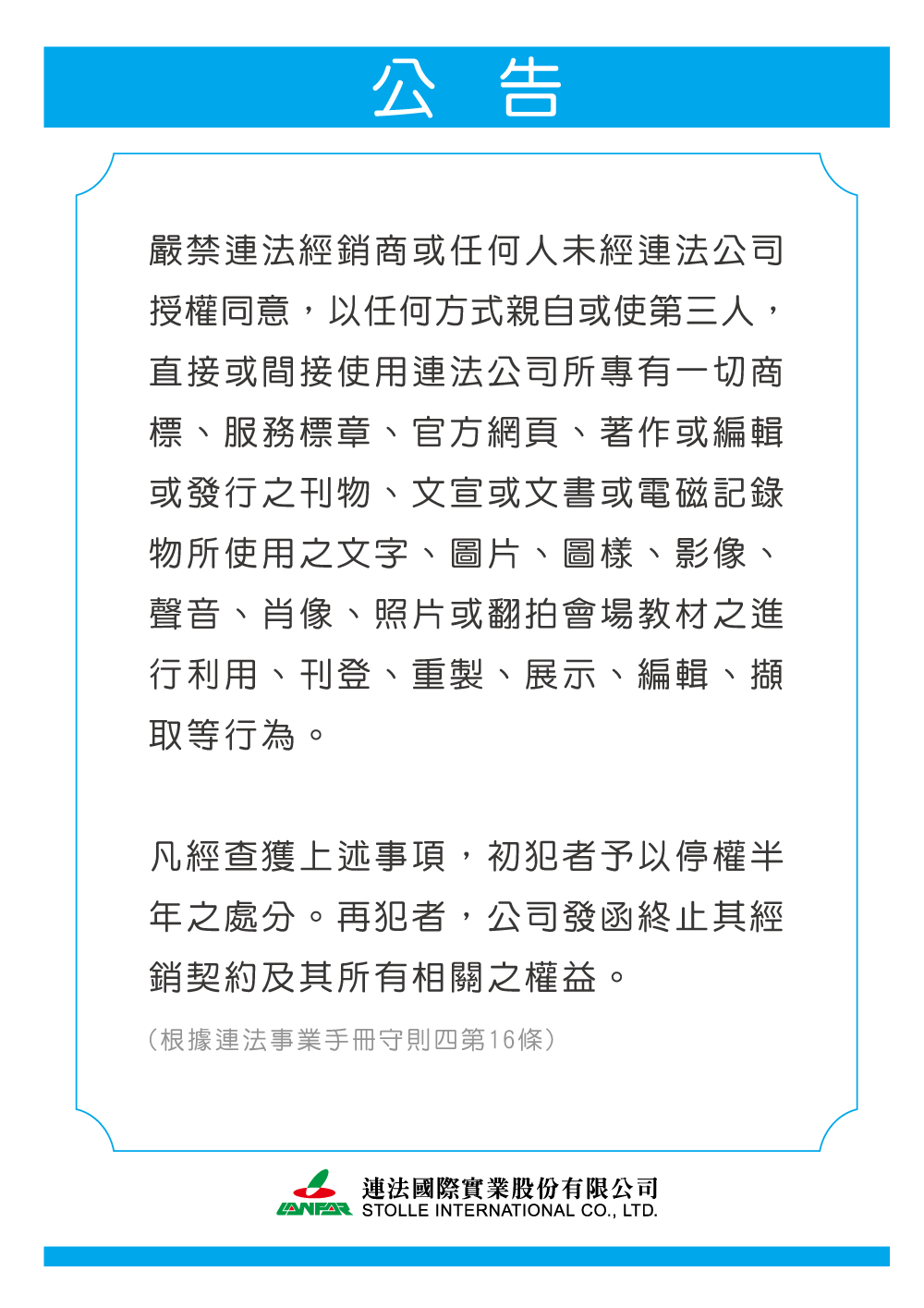 公 告

嚴禁連法經銷商或任何人未經連法公司授權同意，以任何方式親自或使第三人，直接或間接使用連法公司所專有一切商標、服務標章、官方網頁、著作或編輯或發行之刊物、文宣或文書或電磁記錄物所使用之文字、圖片、圖樣、影像、聲音、肖像、照片或翻拍會場教材之進行利用、刊登、重製、展示、編輯、擷取等行為。

凡經查獲上述事項，初犯者予以停權半年之處分。再犯者，公司發函終止其經銷契約及其所有相關之權益。

（根據連法事業手冊守則四第16條）

LANFAR 連法國際實業股份有限公司
STOLLE INTERNATIONAL CO., LTD.